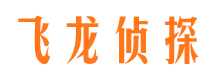 飞龙侦探